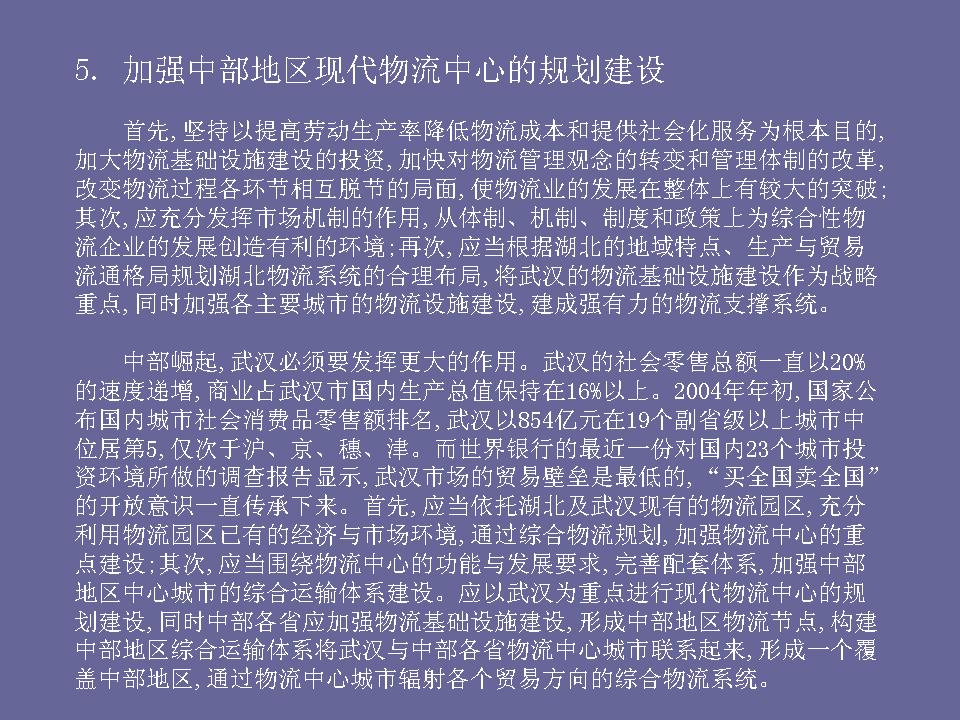 5. 加强中部地区现代物流中心的规划建设

首先,坚持以提高劳动生产率降低物流成本和提供社会化服务为根本目的,加大物流基础设施建设的投资,加快对物流管理观念的转变和管理体制的改革,改变物流过程各环节相互脱节的局面,使物流业的发展在整体上有较大的突破;其次,应充分发挥市场机制的作用,从体制、机制、制度和政策上为综合性物流企业的发展创造有利的环境;再次,应当根据湖北的地域特点、生产与贸易流通格局规划湖北物流系统的合理布局,将武汉的物流基础设施建设作为战略重点,同时加强各主要城市的物流设施建设,建成强有力的物流支撑系统。

中部崛起,武汉必须要发挥更大的作用。武汉的社会零售总额一直以20%的速度递增,商业占武汉市国内生产总值保持在16%以上。2004年年初,国家公布国内城市社会消费品零售额排名,武汉以854亿元在19个副省级以上城市中位居第5,仅次于沪、京、穗、津。而世界银行的最近一份对国内23个城市投资环境所做的调查报告显示,武汉市场的贸易壁垒是最低的,“买全国卖全国”的开放意识一直传承下来。首先,应当依托湖北及武汉现有的物流园区,充分利用物流园区已有的经济与市场环境,通过综合物流规划,加强物流中心的重点建设;其次,应当围绕物流中心的功能与发展要求,完善配套体系,加强中部地区中心城市的综合运输体系建设。应以武汉为重点进行现代物流中心的规划建设,同时中部各省应加强物流基础设施建设,形成中部地区物流节点,构建中部地区综合运输体系将武汉与中部各省物流中心城市联系起来,形成一个覆盖中部地区,通过物流中心城市辐射各个贸易方向的综合物流系统。